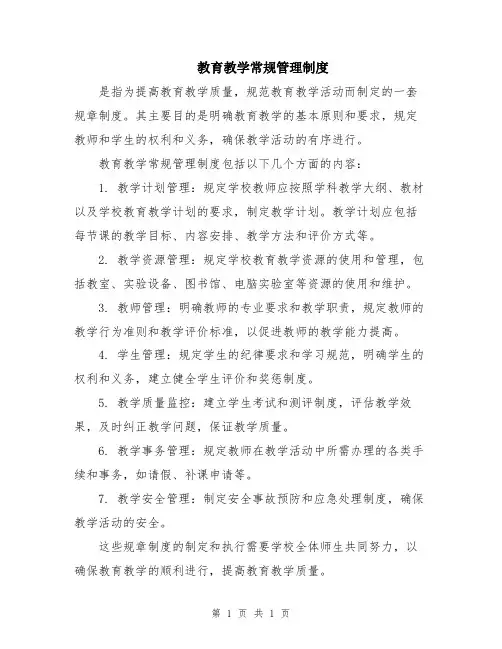 教育教学常规管理制度

是指为提高教育教学质量，规范教育教学活动而制定的一套规章制度。其主要目的是明确教育教学的基本原则和要求，规定教师和学生的权利和义务，确保教学活动的有序进行。

教育教学常规管理制度包括以下几个方面的内容：

1. 教学计划管理：规定学校教师应按照学科教学大纲、教材以及学校教育教学计划的要求，制定教学计划。教学计划应包括每节课的教学目标、内容安排、教学方法和评价方式等。

2. 教学资源管理：规定学校教育教学资源的使用和管理，包括教室、实验设备、图书馆、电脑实验室等资源的使用和维护。

3. 教师管理：明确教师的专业要求和教学职责，规定教师的教学行为准则和教学评价标准，以促进教师的教学能力提高。

4. 学生管理：规定学生的纪律要求和学习规范，明确学生的权利和义务，建立健全学生评价和奖惩制度。

5. 教学质量监控：建立学生考试和测评制度，评估教学效果，及时纠正教学问题，保证教学质量。

6. 教学事务管理：规定教师在教学活动中所需办理的各类手续和事务，如请假、补课申请等。

7. 教学安全管理：制定安全事故预防和应急处理制度，确保教学活动的安全。

这些规章制度的制定和执行需要学校全体师生共同努力，以确保教育教学的顺利进行，提高教育教学质量。

第 1 页 共 1 页